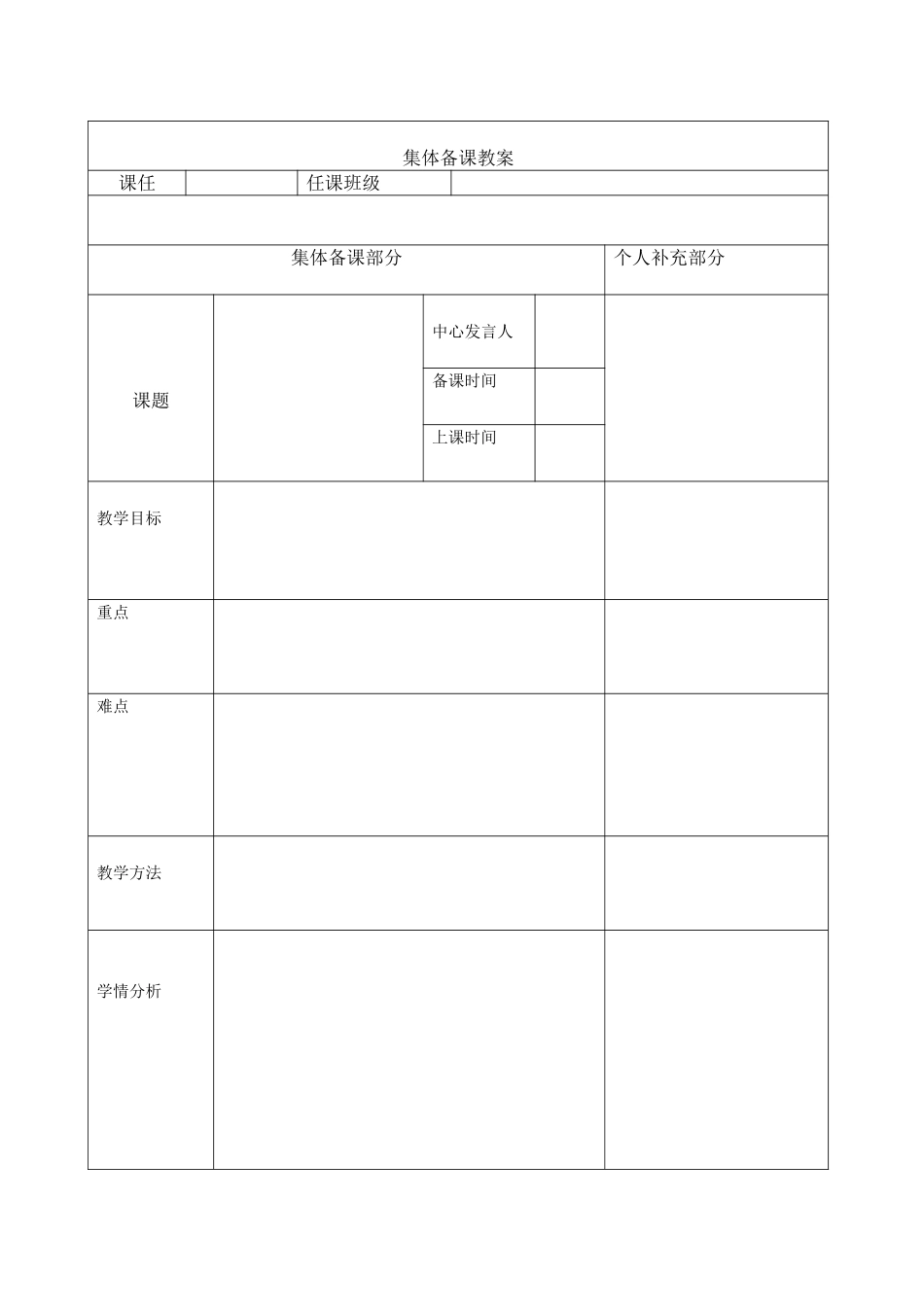 集体备课教案

| 课任 | | 任课班级 | |
|---|---|---|---|

| 集体备课部分 | | | | 个人补充部分 |
|---|---|---|---|---|
| 课题 | | 中心发言人 | | |
| | | 备课时间 | | |
| | | 上课时间 | | |
| 教学目标 | | | | |
| 重点 | | | | |
| 难点 | | | | |
| 教学方法 | | | | |
| 学情分析 | | | | |